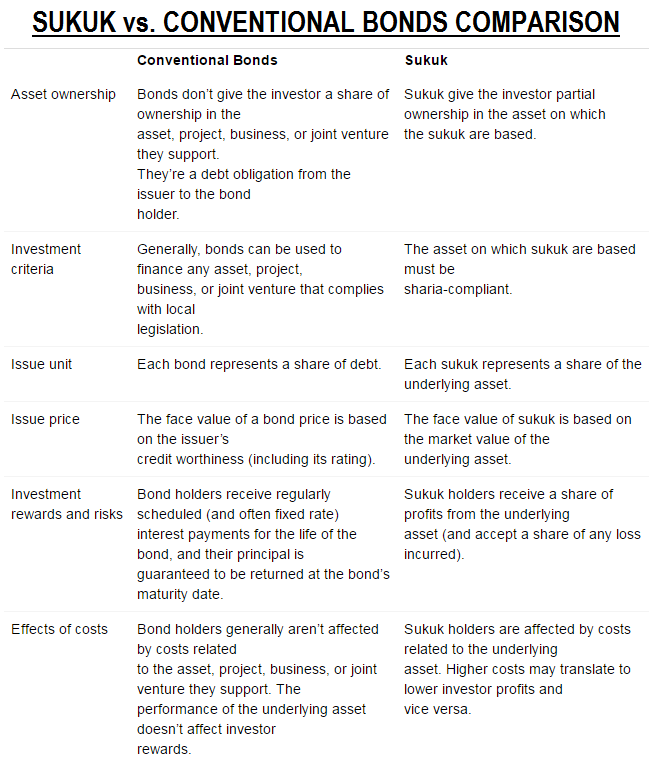 SUKUK vs. CONVENTIONAL BONDS COMPARISON

| | Conventional Bonds | Sukuk |
|---|---|---|
| Asset ownership | Bonds don't give the investor a share of ownership in the asset, project, business, or joint venture they support. They're a debt obligation from the issuer to the bond holder. | Sukuk give the investor partial ownership in the asset on which the sukuk are based. |
| Investment criteria | Generally, bonds can be used to finance any asset, project, business, or joint venture that complies with local legislation. | The asset on which sukuk are based must be sharia-compliant. |
| Issue unit | Each bond represents a share of debt. | Each sukuk represents a share of the underlying asset. |
| Issue price | The face value of a bond price is based on the issuer's credit worthiness (including its rating). | The face value of sukuk is based on the market value of the underlying asset. |
| Investment rewards and risks | Bond holders receive regularly scheduled (and often fixed rate) interest payments for the life of the bond, and their principal is guaranteed to be returned at the bond's maturity date. | Sukuk holders receive a share of profits from the underlying asset (and accept a share of any loss incurred). |
| Effects of costs | Bond holders generally aren't affected by costs related to the asset, project, business, or joint venture they support. The performance of the underlying asset doesn't affect investor rewards. | Sukuk holders are affected by costs related to the underlying asset. Higher costs may translate to lower investor profits and vice versa. |